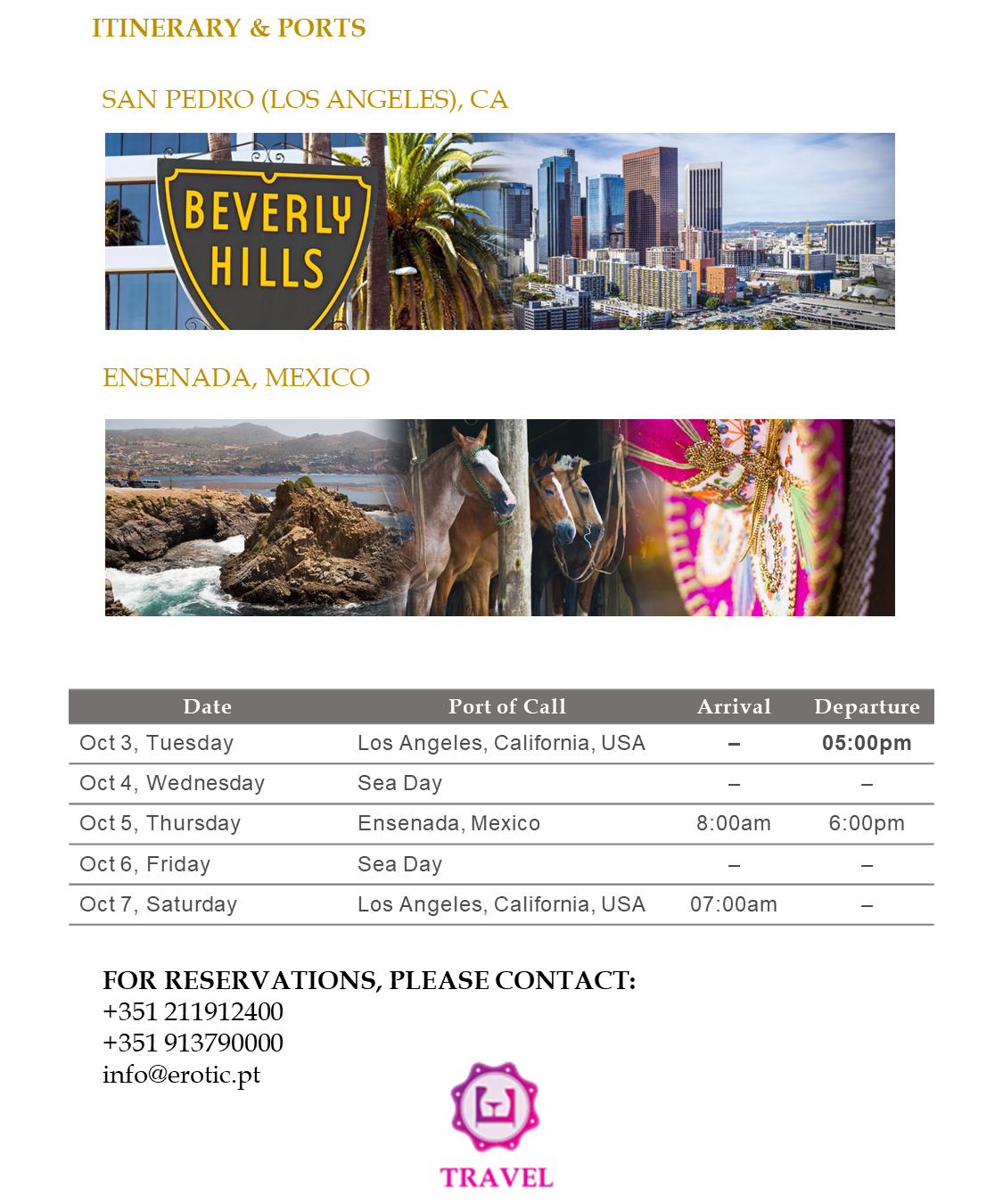 ITINERARY & PORTS

SAN PEDRO (LOS ANGELES), CA

BEVERLY HILLS

ENSENADA, MEXICO

| Date | Port of Call | Arrival | Departure |
|---|---|---|---|
| Oct 3, Tuesday | Los Angeles, California, USA | – | 05:00pm |
| Oct 4, Wednesday | Sea Day | – | – |
| Oct 5, Thursday | Ensenada, Mexico | 8:00am | 6:00pm |
| Oct 6, Friday | Sea Day | – | – |
| Oct 7, Saturday | Los Angeles, California, USA | 07:00am | – |

FOR RESERVATIONS, PLEASE CONTACT:
+351 211912400
+351 913790000
info@erotic.pt

TRAVEL